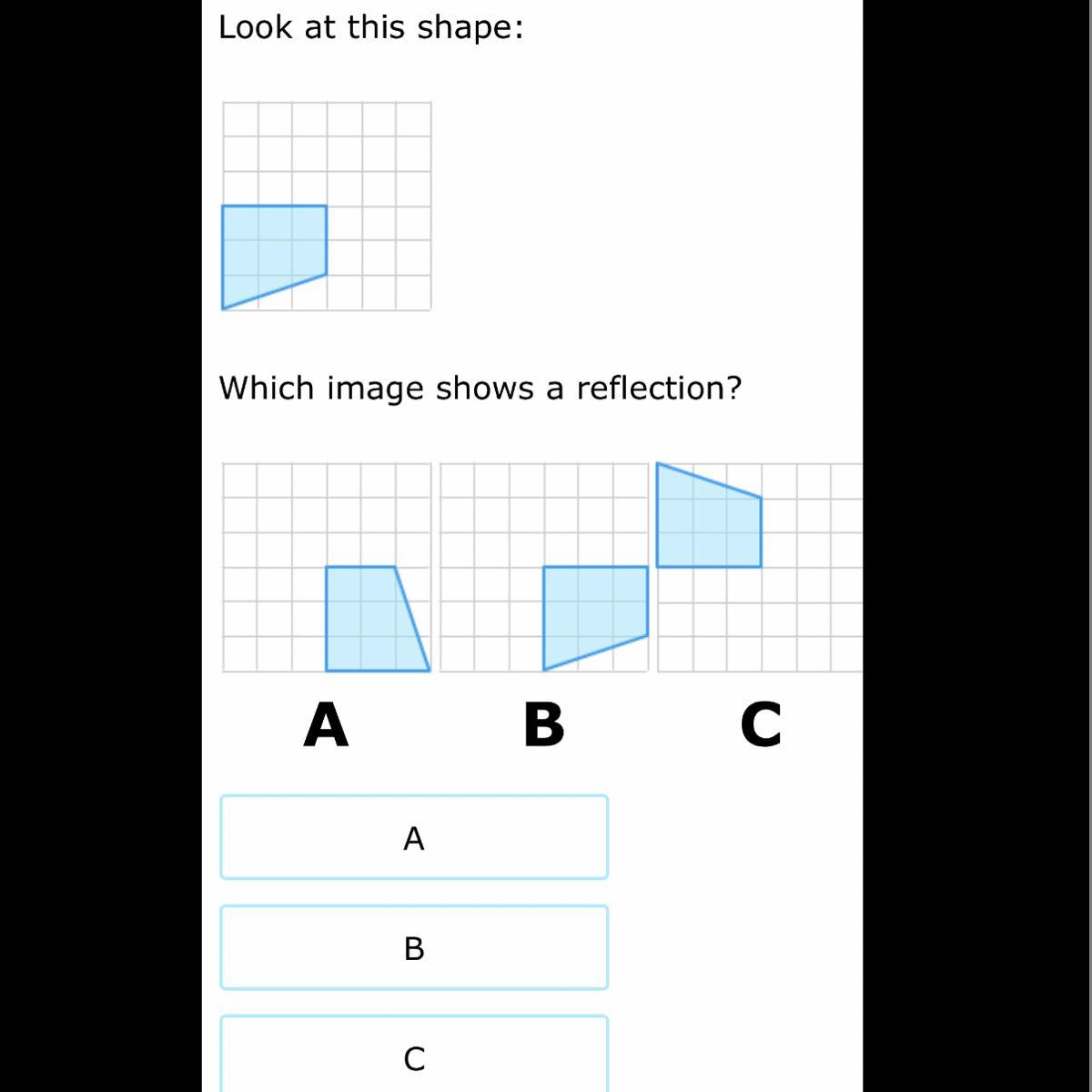 Look at this shape:

Which image shows a reflection?

A B C

A

B

C